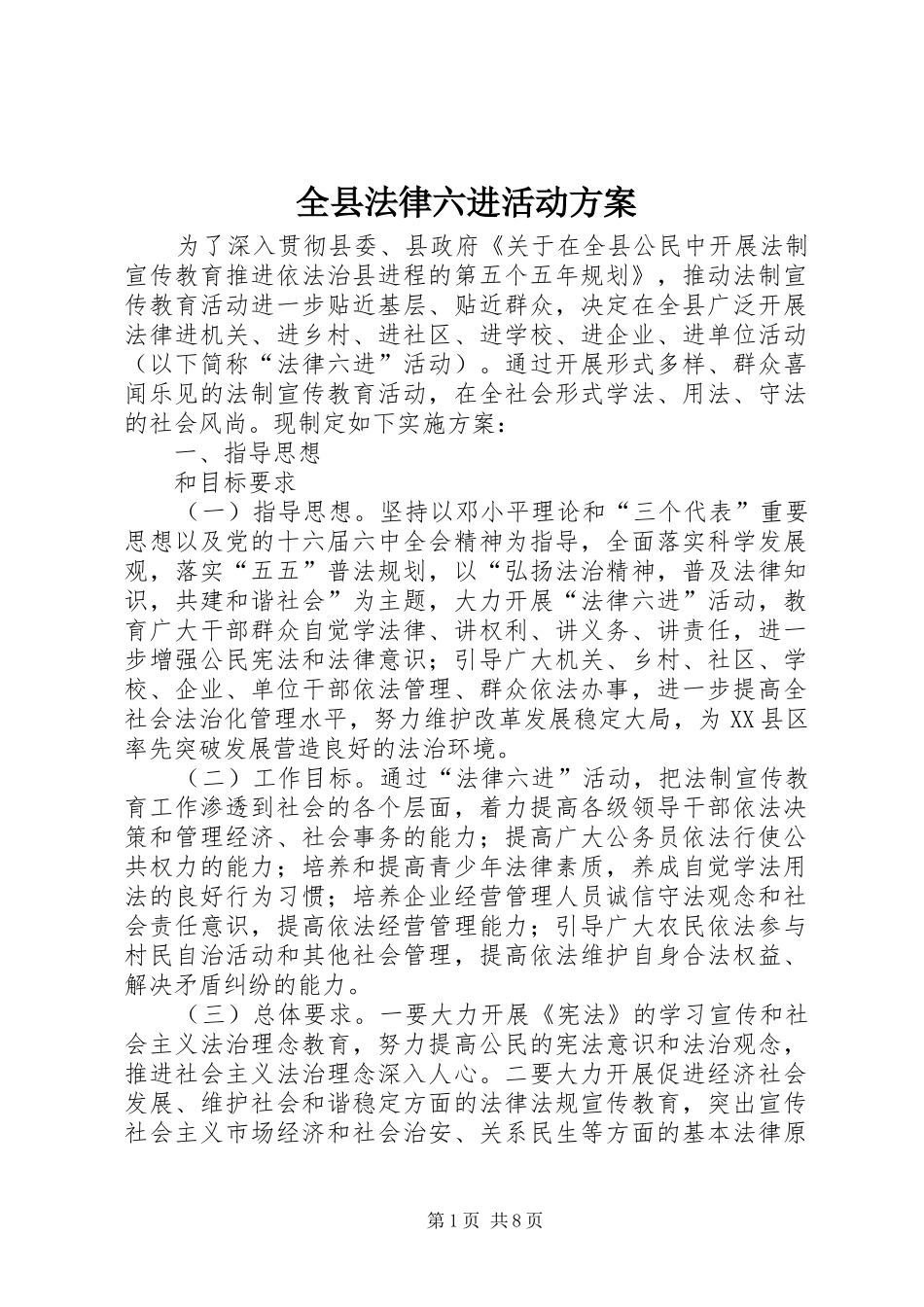 全县法律六进活动方案

为了深入贯彻县委、县政府《关于在全县公民中开展法制宣传教育推进依法治县进程的第五个五年规划》，推动法制宣传教育活动进一步贴近基层、贴近群众，决定在全县广泛开展法律进机关、进乡村、进社区、进学校、进企业、进单位活动（以下简称“法律六进”活动）。通过开展形式多样、群众喜闻乐见的法制宣传教育活动，在全社会形式学法、用法、守法的社会风尚。现制定如下实施方案：

一、指导思想

和目标要求

（一）指导思想。坚持以邓小平理论和“三个代表”重要思想以及党的十六届六中全会精神为指导，全面落实科学发展观，落实“五五”普法规划，以“弘扬法治精神，普及法律知识，共建和谐社会”为主题，大力开展“法律六进”活动，教育广大干部群众自觉学法律、讲权利、讲义务、讲责任，进一步增强公民宪法和法律意识；引导广大机关、乡村、社区、学校、企业、单位干部依法管理、群众依法办事，进一步提高全社会法治化管理水平，努力维护改革发展稳定大局，为XX县区率先突破发展营造良好的法治环境。

（二）工作目标。通过“法律六进”活动，把法制宣传教育工作渗透到社会的各个层面，着力提高各级领导干部依法决策和管理经济、社会事务的能力；提高广大公务员依法行使公共权力的能力；培养和提高青少年法律素质，养成自觉学法用法的良好行为习惯；培养企业经营管理人员诚信守法观念和社会责任意识，提高依法经营管理能力；引导广大农民依法参与村民自治活动和其他社会管理，提高依法维护自身合法权益、解决矛盾纠纷的能力。

（三）总体要求。一要大力开展《宪法》的学习宣传和社会主义法治理念教育，努力提高公民的宪法意识和法治观念，推进社会主义法治理念深入人心。二要大力开展促进经济社会发展、维护社会和谐稳定方面的法律法规宣传教育，突出宣传社会主义市场经济和社会治安、关系民生等方面的基本法律原

第1页 共8页